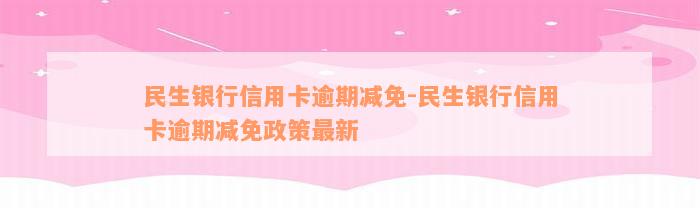 民生银行信用卡逾期减免-民生银行信用卡逾期减免政策最新